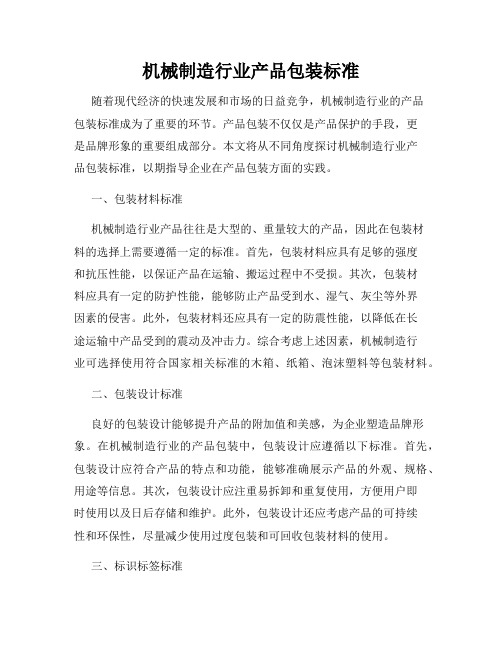 机械制造行业产品包装标准

随着现代经济的快速发展和市场的日益竞争，机械制造行业的产品包装标准成为了重要的环节。产品包装不仅仅是产品保护的手段，更是品牌形象的重要组成部分。本文将从不同角度探讨机械制造行业产品包装标准，以期指导企业在产品包装方面的实践。

一、包装材料标准

机械制造行业产品往往是大型的、重量较大的产品，因此在包装材料的选择上需要遵循一定的标准。首先，包装材料应具有足够的强度和抗压性能，以保证产品在运输、搬运过程中不受损。其次，包装材料应具有一定的防护性能，能够防止产品受到水、湿气、灰尘等外界因素的侵害。此外，包装材料还应具有一定的防震性能，以降低在长途运输中产品受到的震动及冲击力。综合考虑上述因素，机械制造行业可选择使用符合国家相关标准的木箱、纸箱、泡沫塑料等包装材料。

二、包装设计标准

良好的包装设计能够提升产品的附加值和美感，为企业塑造品牌形象。在机械制造行业的产品包装中，包装设计应遵循以下标准。首先，包装设计应符合产品的特点和功能，能够准确展示产品的外观、规格、用途等信息。其次，包装设计应注重易拆卸和重复使用，方便用户即时使用以及日后存储和维护。此外，包装设计还应考虑产品的可持续性和环保性，尽量减少使用过度包装和可回收包装材料的使用。

三、标识标签标准